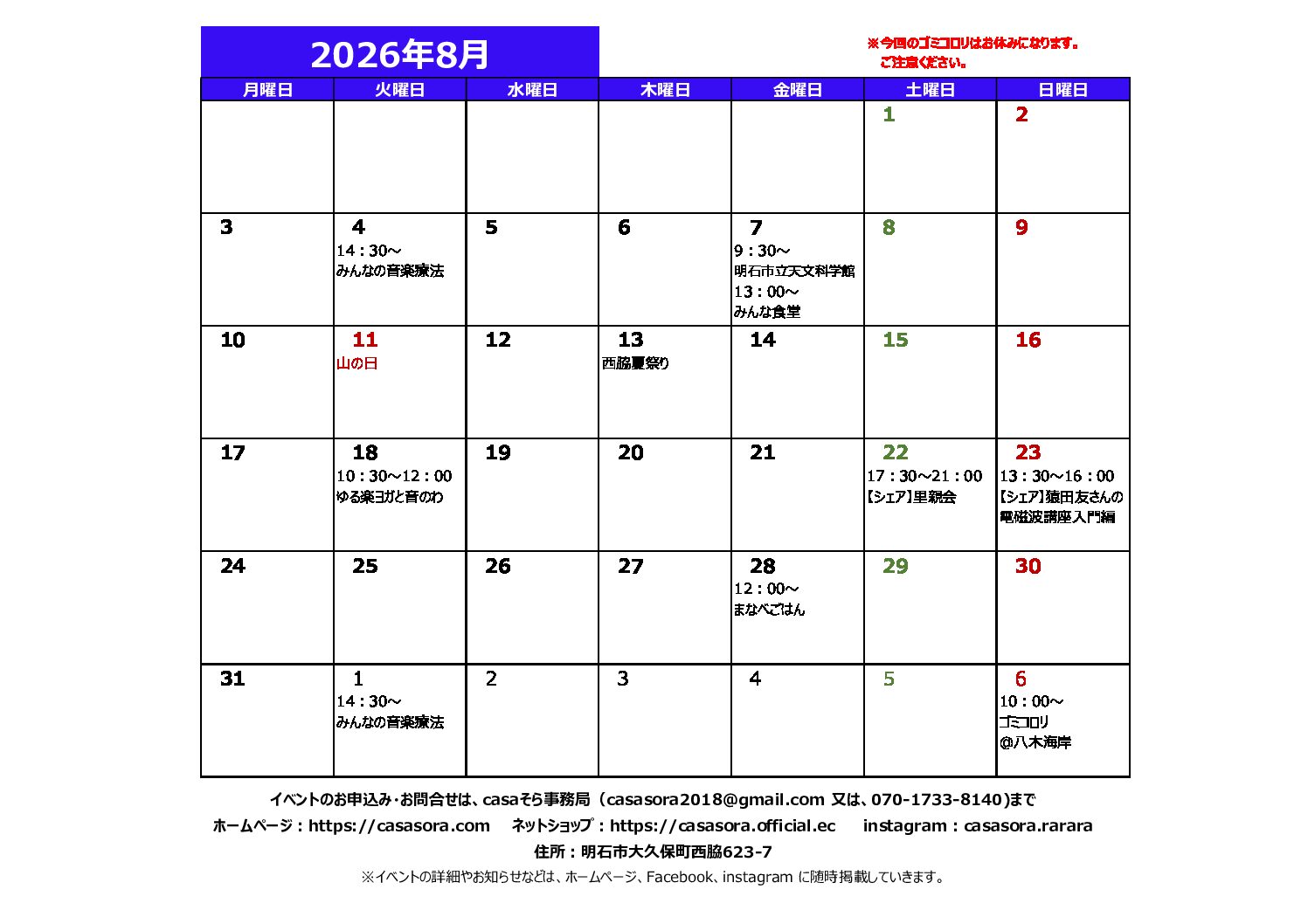 2026年8月

※今回のゴミコロリはお休みになります。
ご注意ください。

| 月曜日 | 火曜日 | 水曜日 | 木曜日 | 金曜日 | 土曜日 | 日曜日 |
|---|---|---|---|---|---|---|
| | | | | | 1 | 2 |
| 3 | 4 14：30～ みんなの音楽療法 | 5 | 6 | 7 9：30～ 明石市立天文科学館 13：00～ みんな食堂 | 8 | 9 |
| 10 | 11 山の日 | 12 | 13 西脇夏祭り | 14 | 15 | 16 |
| 17 | 18 10：30～12：00 ゆる楽ヨガと音のわ | 19 | 20 | 21 | 22 17：30～21：00 【シェア】里親会 | 23 13：30～16：00 【シェア】猿田友さんの電磁波講座入門編 |
| 24 | 25 | 26 | 27 | 28 12：00～ まなべごはん | 29 | 30 |
| 31 | 1 14：30～ みんなの音楽療法 | 2 | 3 | 4 | 5 | 6 10：00～ ゴミコロリ @八木海岸 |

イベントのお申込み・お問合せは、casaそら事務局（casasora2018@gmail.com 又は、070-1733-8140)まで
ホームページ：https://casasora.com　ネットショップ：https://casasora.official.ec　instagram：casasora.rarara
住所：明石市大久保町西脇623-7
※イベントの詳細やお知らせなどは、ホームページ、Facebook、instagram に随時掲載していきます。